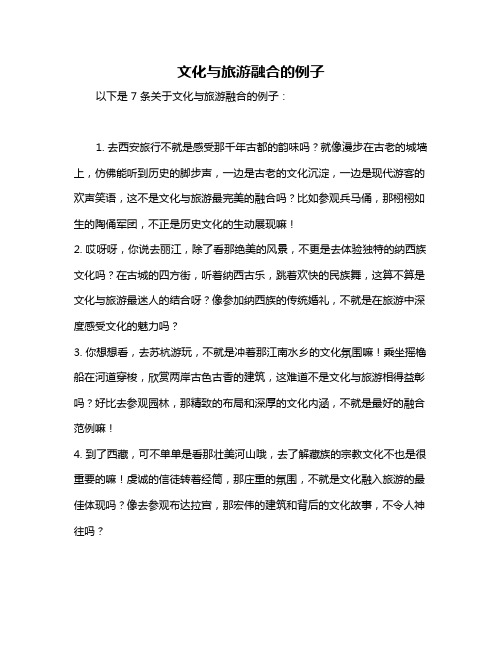 文化与旅游融合的例子

以下是 7 条关于文化与旅游融合的例子：

1. 去西安旅行不就是感受那千年古都的韵味吗？就像漫步在古老的城墙上，仿佛能听到历史的脚步声，一边是古老的文化沉淀，一边是现代游客的欢声笑语，这不是文化与旅游最完美的融合吗？比如参观兵马俑，那栩栩如生的陶俑军团，不正是历史文化的生动展现嘛！

2. 哎呀呀，你说去丽江，除了看那绝美的风景，不更是去体验独特的纳西族文化吗？在古城的四方街，听着纳西古乐，跳着欢快的民族舞，这算不算是文化与旅游最迷人的结合呀？像参加纳西族的传统婚礼，不就是在旅游中深度感受文化的魅力吗？

3. 你想想看，去苏杭游玩，不就是冲着那江南水乡的文化氛围嘛！乘坐摇橹船在河道穿梭，欣赏两岸古色古香的建筑，这难道不是文化与旅游相得益彰吗？好比去参观园林，那精致的布局和深厚的文化内涵，不就是最好的融合范例嘛！

4. 到了西藏，可不单单是看那壮美河山哦，去了解藏族的宗教文化不也是很重要的嘛！虔诚的信徒转着经筒，那庄重的氛围，不就是文化融入旅游的最佳体现吗？像去参观布达拉宫，那宏伟的建筑和背后的文化故事，不令人神往吗？